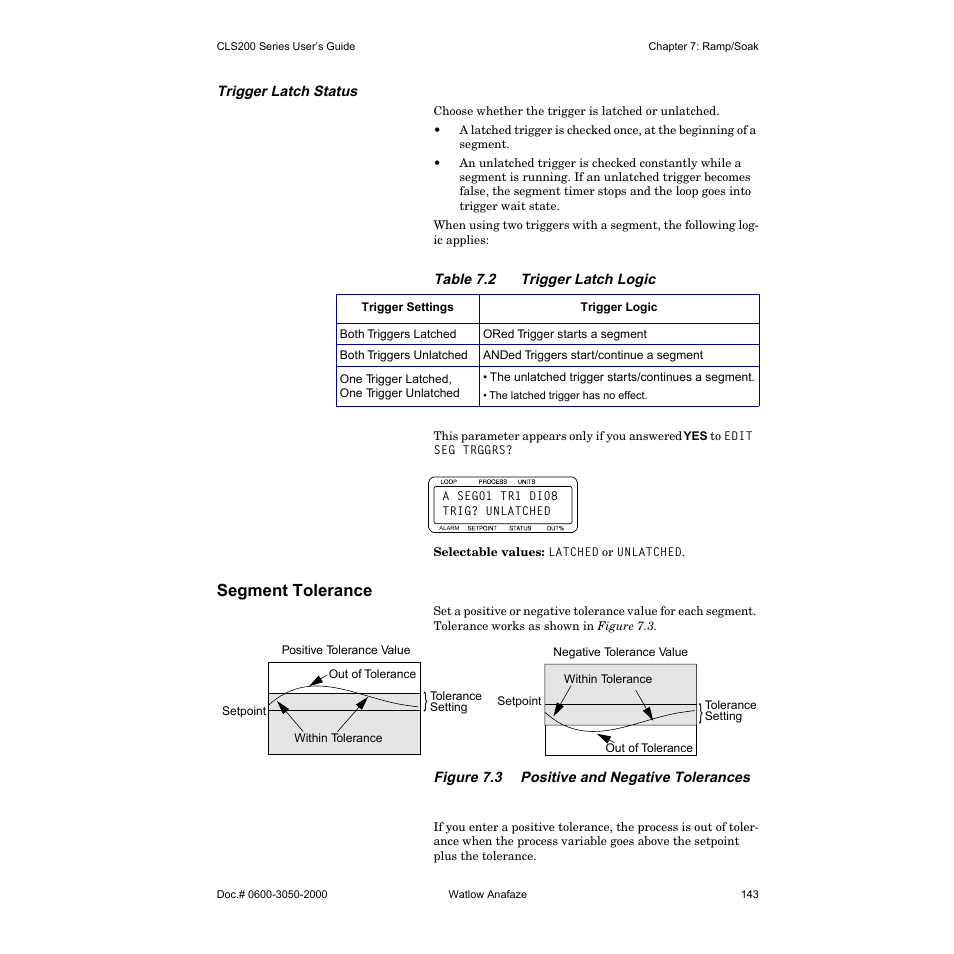 CLS200 Series User's Guide

Chapter 7: Ramp/Soak

Trigger Latch Status

Choose whether the trigger is latched or unlatched.

• A latched trigger is checked once, at the beginning of a segment.

• An unlatched trigger is checked constantly while a segment is running. If an unlatched trigger becomes false, the segment timer stops and the loop goes into trigger wait state.

When using two triggers with a segment, the following logic applies:

Table 7.2 Trigger Latch Logic

| Trigger Settings | Trigger Logic |
|---|---|
| Both Triggers Latched | ORed Trigger starts a segment |
| Both Triggers Unlatched | ANDed Triggers start/continue a segment |
| One Trigger Latched, One Trigger Unlatched | • The unlatched trigger starts/continues a segment. • The latched trigger has no effect. |

This parameter appears only if you answered YES to EDIT SEG TRGGRS?

LOOP PROCESS UNITS
A SEG01 TR1 DI08
TRIG? UNLATCHED
ALARM SETPOINT STATUS OUT%

Selectable values: LATCHED or UNLATCHED.

Segment Tolerance

Set a positive or negative tolerance value for each segment. Tolerance works as shown in Figure 7.3.

Positive Tolerance Value

Out of Tolerance

Setpoint

Tolerance Setting

Within Tolerance

Negative Tolerance Value

Within Tolerance

Setpoint

Tolerance Setting

Out of Tolerance

Figure 7.3 Positive and Negative Tolerances

If you enter a positive tolerance, the process is out of tolerance when the process variable goes above the setpoint plus the tolerance.

Doc.# 0600-3050-2000

Watlow Anafaze

143